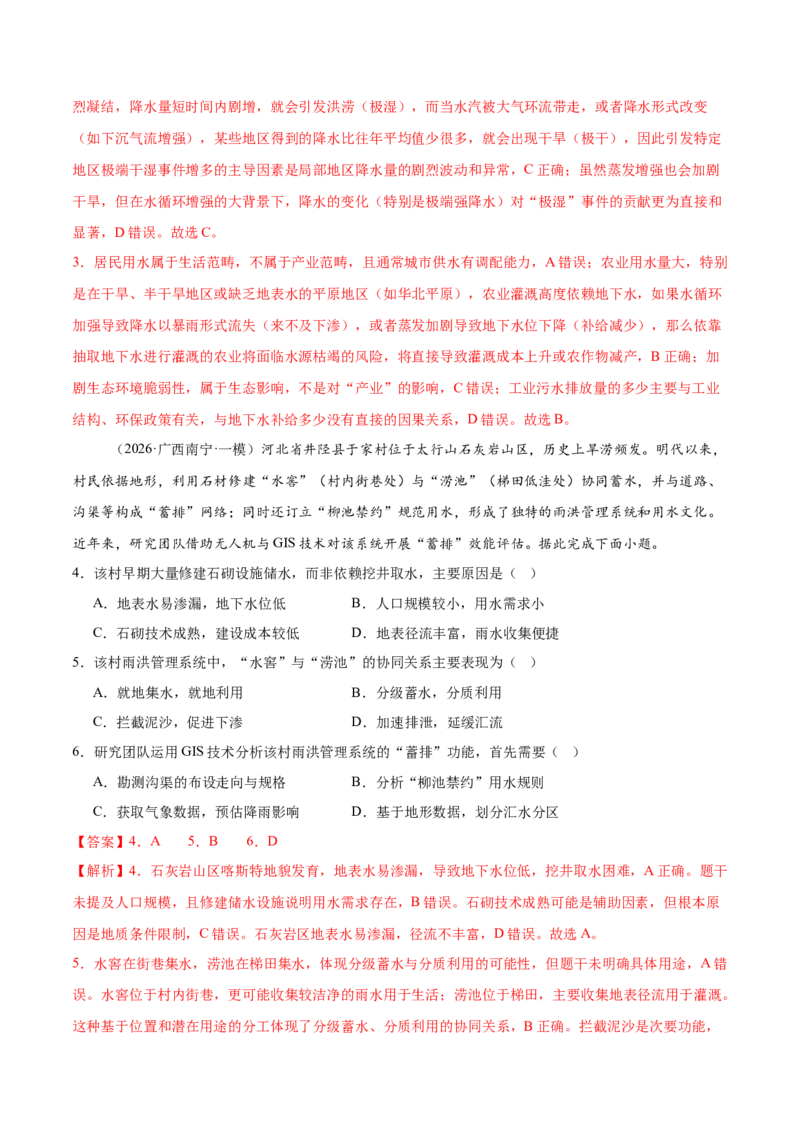 烈凝结，降水量短时间内剧增，就会引发洪涝（极湿），而当水汽被大气环流带走，或者降水形式改变（如下沉气流增强），某些地区得到的降水比往年平均值少很多，就会出现干旱（极干），因此引发特定地区极端干湿事件增多的主导因素是局部地区降水量的剧烈波动和异常，C正确；虽然蒸发增强也会加剧干旱，但在水循环增强的大背景下，降水的变化（特别是极端强降水）对“极湿”事件的贡献更为直接和显著，D错误。故选C。

3．居民用水属于生活范畴，不属于产业范畴，且通常城市供水有调配能力，A错误；农业用水量大，特别是在干旱、半干旱地区或缺乏地表水的平原地区（如华北平原），农业灌溉高度依赖地下水，如果水循环加强导致降水以暴雨形式流失（来不及下渗），或者蒸发加剧导致地下水位下降（补给减少），那么依靠抽取地下水进行灌溉的农业将面临水源枯竭的风险，将直接导致灌溉成本上升或农作物减产，B正确；加剧生态环境脆弱性，属于生态影响，不是对“产业”的影响，C错误；工业污水排放量的多少主要与工业结构、环保政策有关，与地下水补给多少没有直接的因果关系，D错误。故选B。

（2026·广西南宁·一模）河北省井陉县于家村位于太行山石灰岩山区，历史上旱涝频发。明代以来，村民依据地形，利用石材修建“水窖”（村内街巷处）与“涝池”（梯田低洼处）协同蓄水，并与道路、沟渠等构成“蓄排”网络；同时还订立“柳池禁约”规范用水，形成了独特的雨洪管理系统和用水文化。近年来，研究团队借助无人机与GIS技术对该系统开展“蓄排”效能评估。据此完成下面小题。

4．该村早期大量修建石砌设施储水，而非依赖挖井取水，主要原因是（ ）

A．地表水易渗漏，地下水位低 B．人口规模较小，用水需求小

C．石砌技术成熟，建设成本较低 D．地表径流丰富，雨水收集便捷

5．该村雨洪管理系统中，“水窖”与“涝池”的协同关系主要表现为（ ）

A．就地集水，就地利用 B．分级蓄水，分质利用

C．拦截泥沙，促进下渗 D．加速排泄，延缓汇流

6．研究团队运用GIS技术分析该村雨洪管理系统的“蓄排”功能，首先需要（ ）

A．勘测沟渠的布设走向与规格 B．分析“柳池禁约”用水规则

C．获取气象数据，预估降雨影响 D．基于地形数据，划分汇水分区

【答案】4．A 5．B 6．D

【解析】4．石灰岩山区喀斯特地貌发育，地表水易渗漏，导致地下水位低，挖井取水困难，A正确。题干未提及人口规模，且修建储水设施说明用水需求存在，B错误。石砌技术成熟可能是辅助因素，但根本原因是地质条件限制，C错误。石灰岩区地表水易渗漏，径流不丰富，D错误。故选A。

5．水窖在街巷集水，涝池在梯田集水，体现分级蓄水与分质利用的可能性，但题干未明确具体用途，A错误。水窖位于村内街巷，更可能收集较洁净的雨水用于生活；涝池位于梯田，主要收集地表径流用于灌溉。这种基于位置和潜在用途的分工体现了分级蓄水、分质利用的协同关系，B正确。拦截泥沙是次要功能，